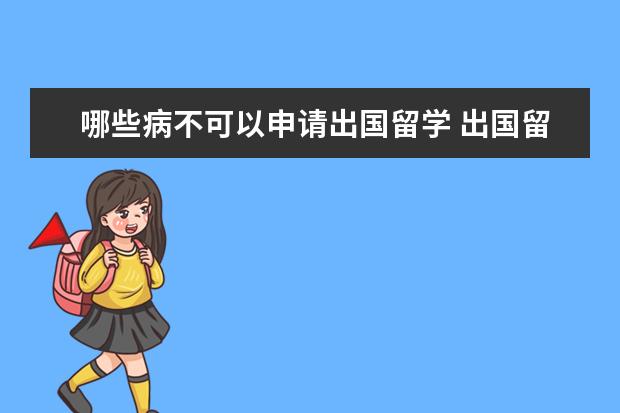 哪些病不可以申请出国留学 出国留